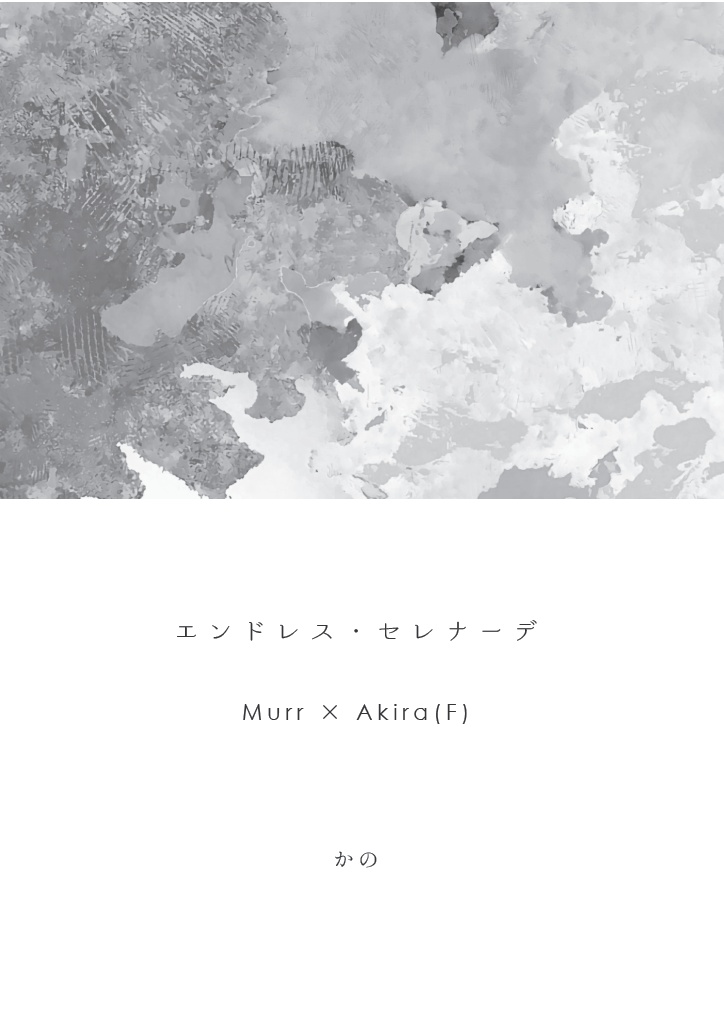 エンドレス・セレナーデ

Murr × Akira(F)

かの